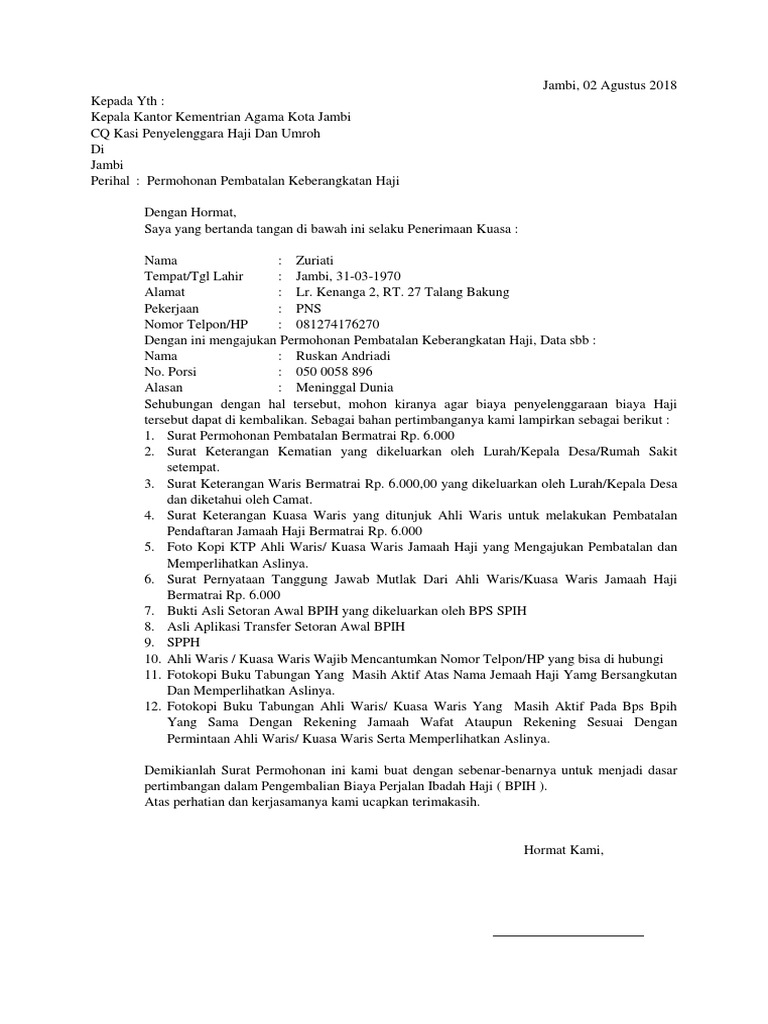 Jambi, 02 Agustus 2018

Kepada Yth :
Kepala Kantor Kementrian Agama Kota Jambi
CQ Kasi Penyelenggara Haji Dan Umroh
Di
Jambi
Perihal : Permohonan Pembatalan Keberangkatan Haji

Dengan Hormat,
Saya yang bertanda tangan di bawah ini selaku Penerimaan Kuasa :

Nama : Zuriati
Tempat/Tgl Lahir : Jambi, 31-03-1970
Alamat : Lr. Kenanga 2, RT. 27 Talang Bakung
Pekerjaan : PNS
Nomor Telpon/HP : 081274176270
Dengan ini mengajukan Permohonan Pembatalan Keberangkatan Haji, Data sbb :
Nama : Ruskan Andriadi
No. Porsi : 050 0058 896
Alasan : Meninggal Dunia
Sehubungan dengan hal tersebut, mohon kiranya agar biaya penyelenggaraan biaya Haji tersebut dapat di kembalikan. Sebagai bahan pertimbanganya kami lampirkan sebagai berikut :
1. Surat Permohonan Pembatalan Bermatrai Rp. 6.000
2. Surat Keterangan Kematian yang dikeluarkan oleh Lurah/Kepala Desa/Rumah Sakit setempat.
3. Surat Keterangan Waris Bermatrai Rp. 6.000,00 yang dikeluarkan oleh Lurah/Kepala Desa dan diketahui oleh Camat.
4. Surat Keterangan Kuasa Waris yang ditunjuk Ahli Waris untuk melakukan Pembatalan Pendaftaran Jamaah Haji Bermatrai Rp. 6.000
5. Foto Kopi KTP Ahli Waris/ Kuasa Waris Jamaah Haji yang Mengajukan Pembatalan dan Memperlihatkan Aslinya.
6. Surat Pernyataan Tanggung Jawab Mutlak Dari Ahli Waris/Kuasa Waris Jamaah Haji Bermatrai Rp. 6.000
7. Bukti Asli Setoran Awal BPIH yang dikeluarkan oleh BPS SPIH
8. Asli Aplikasi Transfer Setoran Awal BPIH
9. SPPH
10. Ahli Waris / Kuasa Waris Wajib Mencantumkan Nomor Telpon/HP yang bisa di hubungi
11. Fotokopi Buku Tabungan Yang Masih Aktif Atas Nama Jemaah Haji Yamg Bersangkutan Dan Memperlihatkan Aslinya.
12. Fotokopi Buku Tabungan Ahli Waris/ Kuasa Waris Yang Masih Aktif Pada Bps Bpih Yang Sama Dengan Rekening Jamaah Wafat Ataupun Rekening Sesuai Dengan Permintaan Ahli Waris/ Kuasa Waris Serta Memperlihatkan Aslinya.

Demikianlah Surat Permohonan ini kami buat dengan sebenar-benarnya untuk menjadi dasar pertimbangan dalam Pengembalian Biaya Perjalan Ibadah Haji ( BPIH ).
Atas perhatian dan kerjasamanya kami ucapkan terimakasih.

Hormat Kami,